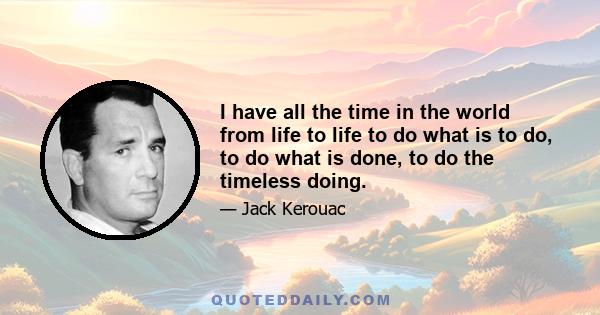 I have all the time in the world from life to life to do what is to do, to do what is done, to do the timeless doing.

— Jack Kerouac

QUOTEDDAILY.COM